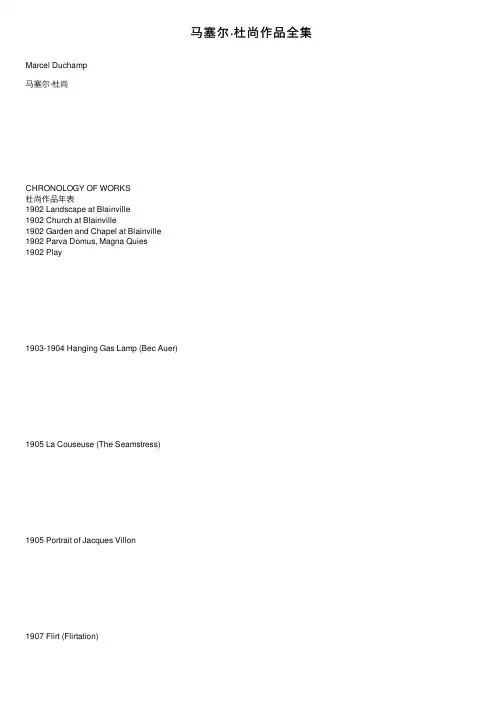 马塞尔·杜尚作品全集

Marcel Duchamp

马塞尔·杜尚

CHRONOLOGY OF WORKS
杜尚作品年表
1902 Landscape at Blainville
1902 Church at Blainville
1902 Garden and Chapel at Blainville
1902 Parva Domus, Magna Quies
1902 Play

1903-1904 Hanging Gas Lamp (Bec Auer)

1905 La Couseuse (The Seamstress)

1905 Portrait of Jacques Villon

1907 Flirt (Flirtation)